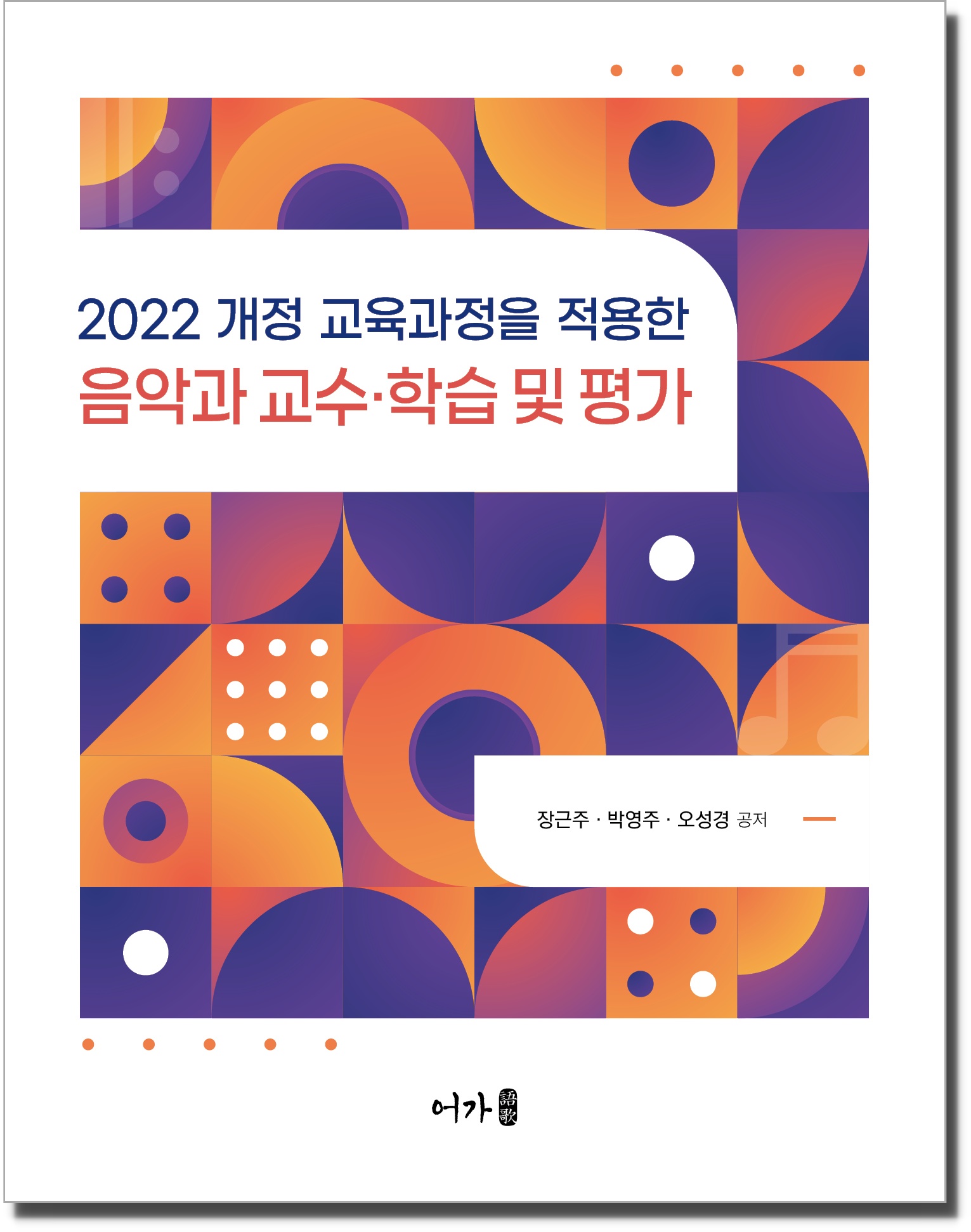 2022 개정 교육과정을 적용한
음악과 교수·학습 및 평가

장근주 · 박영주 · 오성경 공저

어가 語歌